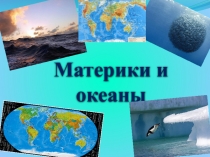 Материки и океаны